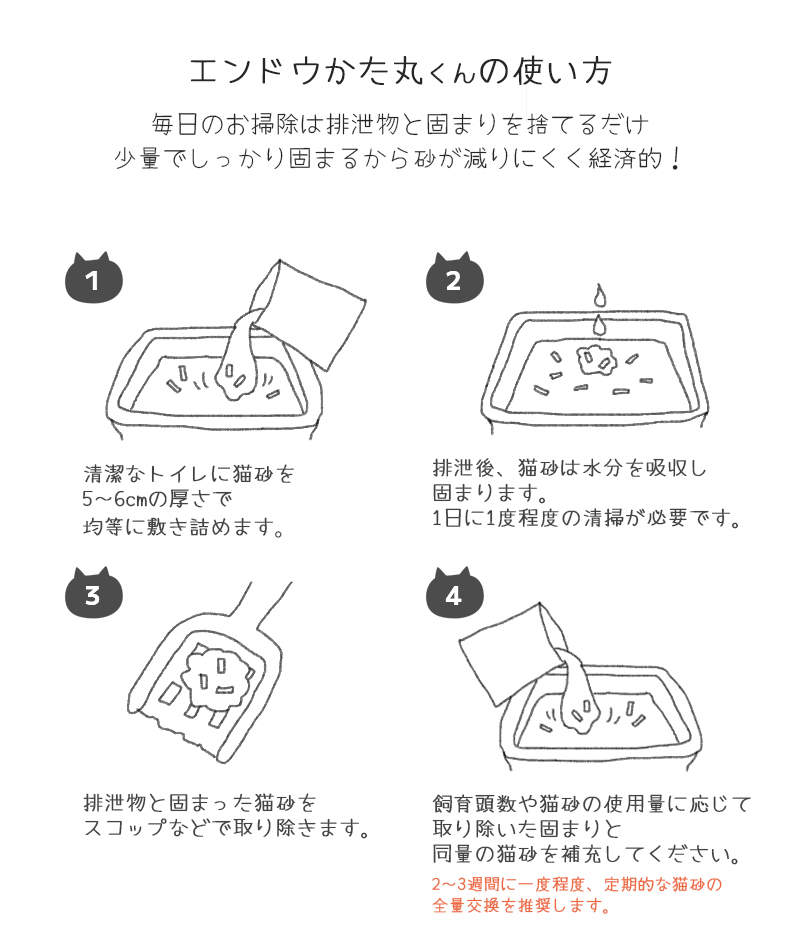 エンドウかた丸くんの使い方

毎日のお掃除は排泄物と固まりを捨てるだけ
少量でしっかり固まるから砂が減りにくく経済的！

1

清潔なトイレに猫砂を
5〜6cmの厚さで
均等に敷き詰めます。

2

排泄後、猫砂は水分を吸収し
固まります。
1日に1度程度の清掃が必要です。

3

排泄物と固まった猫砂を
スコップなどで取り除きます。

4

飼育頭数や猫砂の使用量に応じて
取り除いた固まりと
同量の猫砂を補充してください。

2〜3週間に一度程度、定期的な猫砂の
全量交換を推奨します。